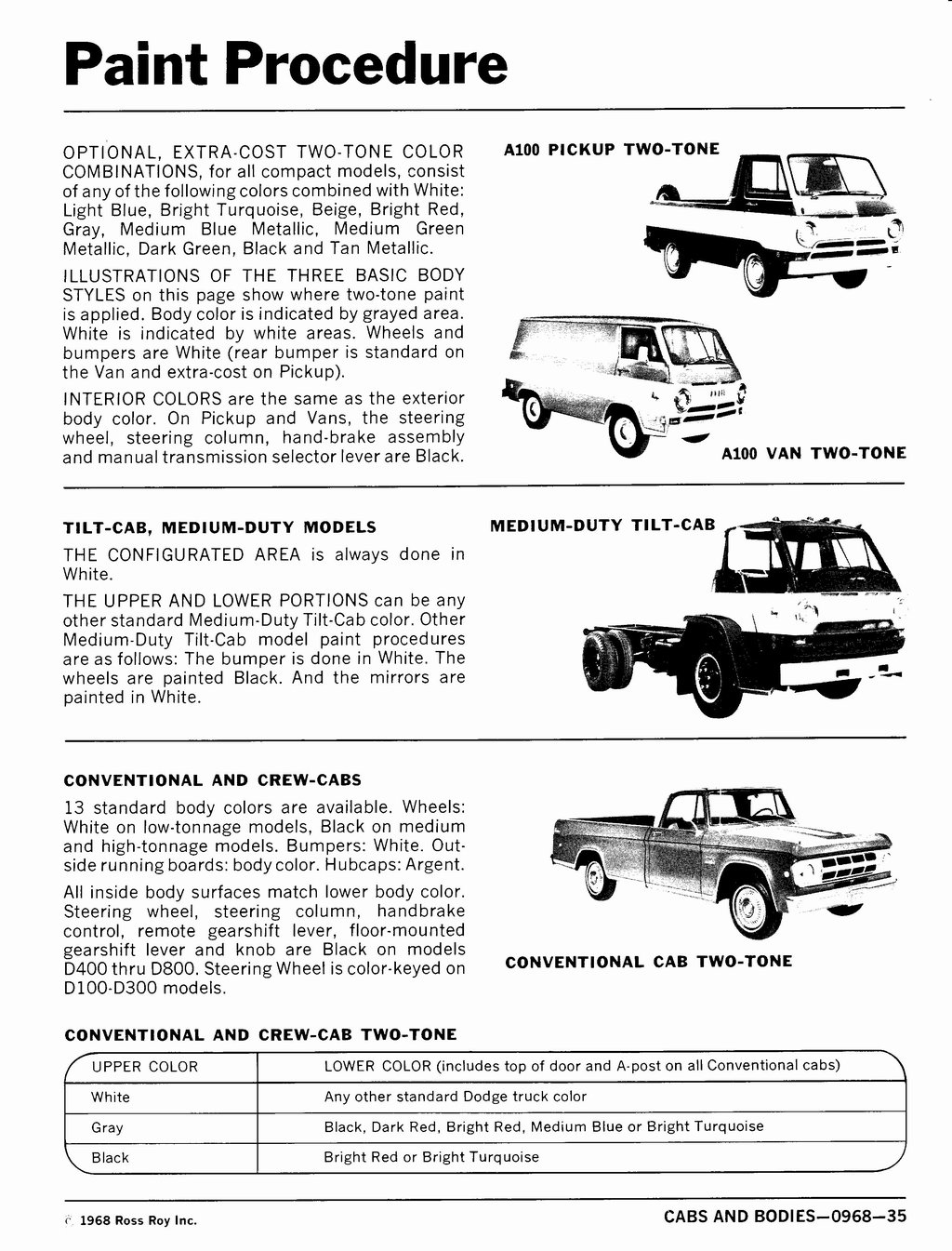 Paint Procedure

OPTIONAL, EXTRA-COST TWO-TONE COLOR COMBINATIONS, for all compact models, consist of any of the following colors combined with White: Light Blue, Bright Turquoise, Beige, Bright Red, Gray, Medium Blue Metallic, Medium Green Metallic, Dark Green, Black and Tan Metallic.

ILLUSTRATIONS OF THE THREE BASIC BODY STYLES on this page show where two-tone paint is applied. Body color is indicated by grayed area. White is indicated by white areas. Wheels and bumpers are White (rear bumper is standard on the Van and extra-cost on Pickup).

INTERIOR COLORS are the same as the exterior body color. On Pickup and Vans, the steering wheel, steering column, hand-brake assembly and manual transmission selector lever are Black.

A100 PICKUP TWO-TONE

A100 VAN TWO-TONE

TILT-CAB, MEDIUM-DUTY MODELS

THE CONFIGURATED AREA is always done in White.

THE UPPER AND LOWER PORTIONS can be any other standard Medium-Duty Tilt-Cab color. Other Medium-Duty Tilt-Cab model paint procedures are as follows: The bumper is done in White. The wheels are painted Black. And the mirrors are painted in White.

MEDIUM-DUTY TILT-CAB

CONVENTIONAL AND CREW-CABS

13 standard body colors are available. Wheels: White on low-tonnage models, Black on medium and high-tonnage models. Bumpers: White. Outside running boards: body color. Hubcaps: Argent.

All inside body surfaces match lower body color. Steering wheel, steering column, handbrake control, remote gearshift lever, floor-mounted gearshift lever and knob are Black on models D400 thru D800. Steering Wheel is color-keyed on D100-D300 models.

CONVENTIONAL CAB TWO-TONE

CONVENTIONAL AND CREW-CAB TWO-TONE

| UPPER COLOR | LOWER COLOR (includes top of door and A-post on all Conventional cabs) |
|---|---|
| White | Any other standard Dodge truck color |
| Gray | Black, Dark Red, Bright Red, Medium Blue or Bright Turquoise |
| Black | Bright Red or Bright Turquoise |

© 1968 Ross Roy Inc.

CABS AND BODIES—0968—35